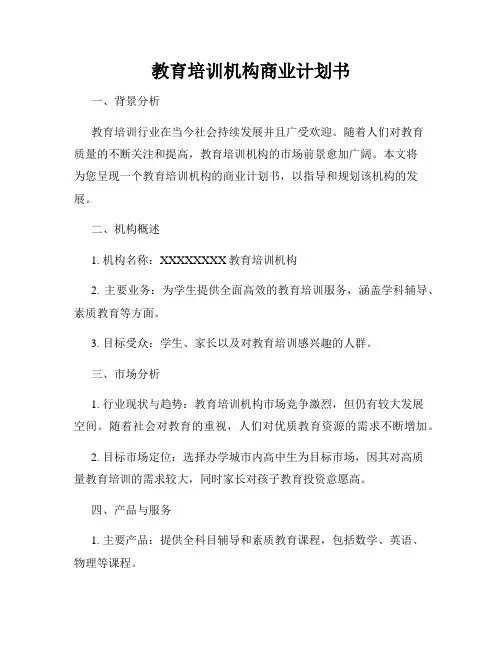 教育培训机构商业计划书

一、背景分析

教育培训行业在当今社会持续发展并且广受欢迎。随着人们对教育质量的不断关注和提高，教育培训机构的市场前景愈加广阔。本文将为您呈现一个教育培训机构的商业计划书，以指导和规划该机构的发展。

二、机构概述

1. 机构名称：XXXXXXXX 教育培训机构

2. 主要业务：为学生提供全面高效的教育培训服务，涵盖学科辅导、素质教育等方面。

3. 目标受众：学生、家长以及对教育培训感兴趣的人群。

三、市场分析

1. 行业现状与趋势：教育培训机构市场竞争激烈，但仍有较大发展空间。随着社会对教育的重视，人们对优质教育资源的需求不断增加。

2. 目标市场定位：选择办学城市内高中生为目标市场，因其对高质量教育培训的需求较大，同时家长对孩子教育投资意愿高。

四、产品与服务

1. 主要产品：提供全科目辅导和素质教育课程，包括数学、英语、物理等课程。